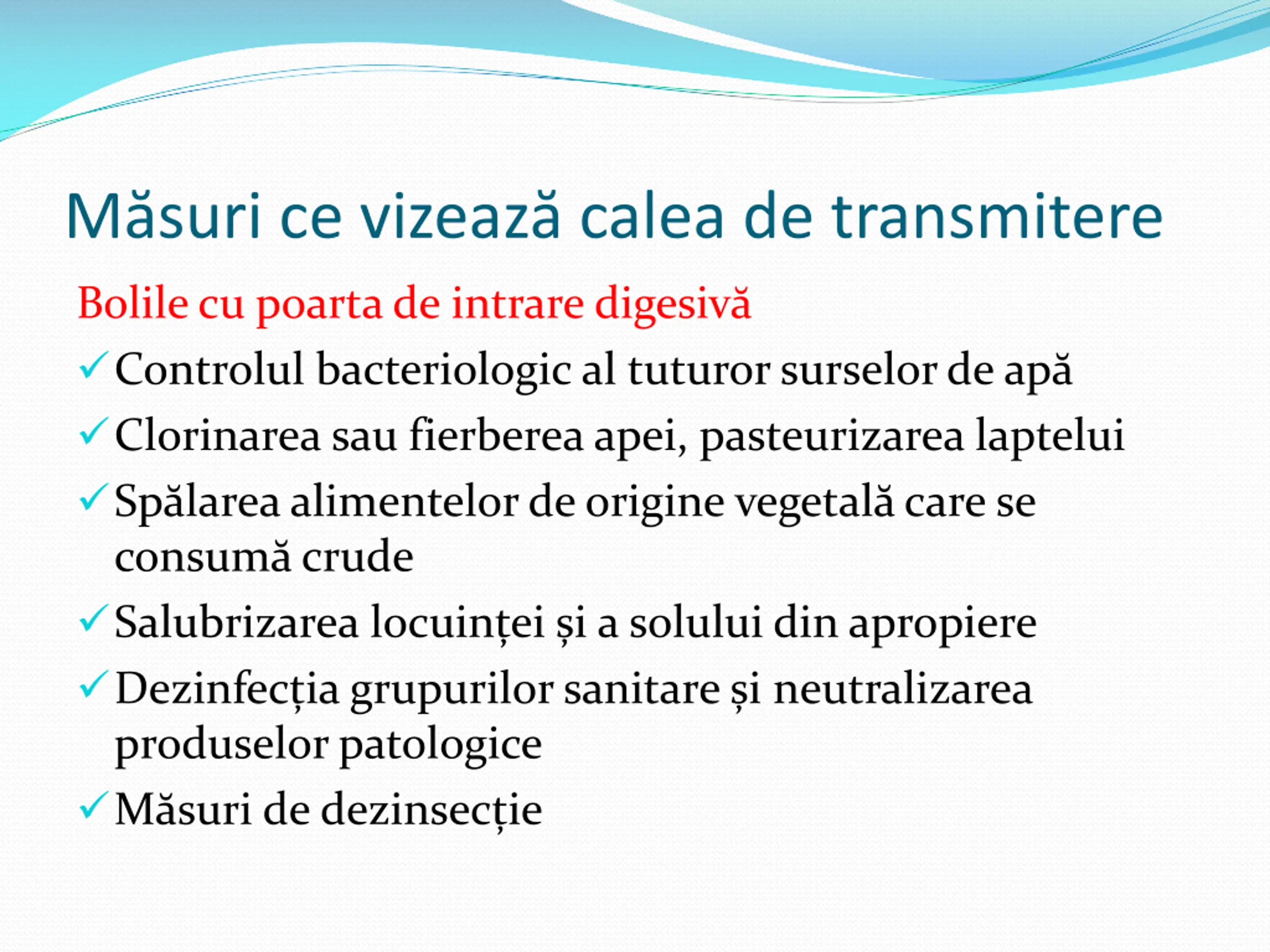 Măsuri ce vizează calea de transmitere

Bolile cu poarta de intrare digesivă

✓ Controlul bacteriologic al tuturor surselor de apă

✓ Clorinarea sau fierberea apei, pasteurizarea laptelui

✓ Spălarea alimentelor de origine vegetală care se consumă crude

✓ Salubrizarea locuinței și a solului din apropiere

✓ Dezinfecția grupurilor sanitare și neutralizarea produselor patologice

✓ Măsuri de dezinsecție